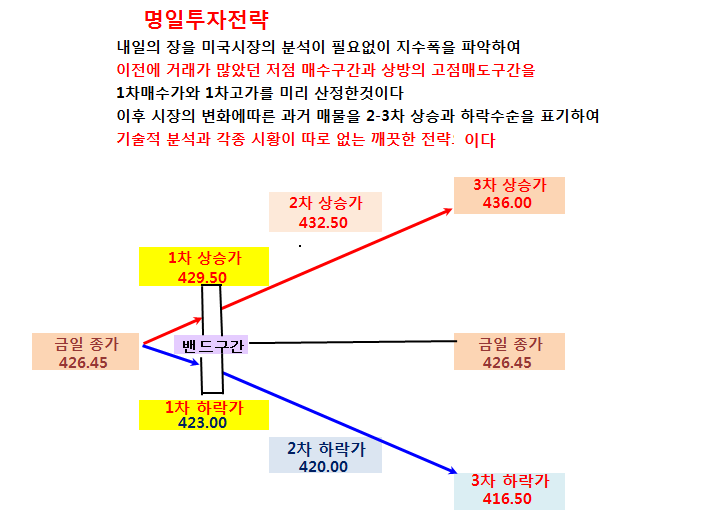 명일투자전략

내일의 장을 미국시장의 분석이 필요없이 지수폭을 파악하여
이전에 거래가 많았던 저점 매수구간과 상방의 고점매도구간을
1차매수가와 1차고가를 미리 산정한것이다
이후 시장의 변화에따른 과거 매물을 2-3차 상승과 하락수순을 표기하여
기술적 분석과 각종 시황이 따로 없는 깨끗한 전략: 이다

2차 상승가
432.50

3차 상승가
436.00

1차 상승가
429.50

금일 종가
426.45

밴드구간

금일 종가
426.45

1차 하락가
423.00

2차 하락가
420.00

3차 하락가
416.50